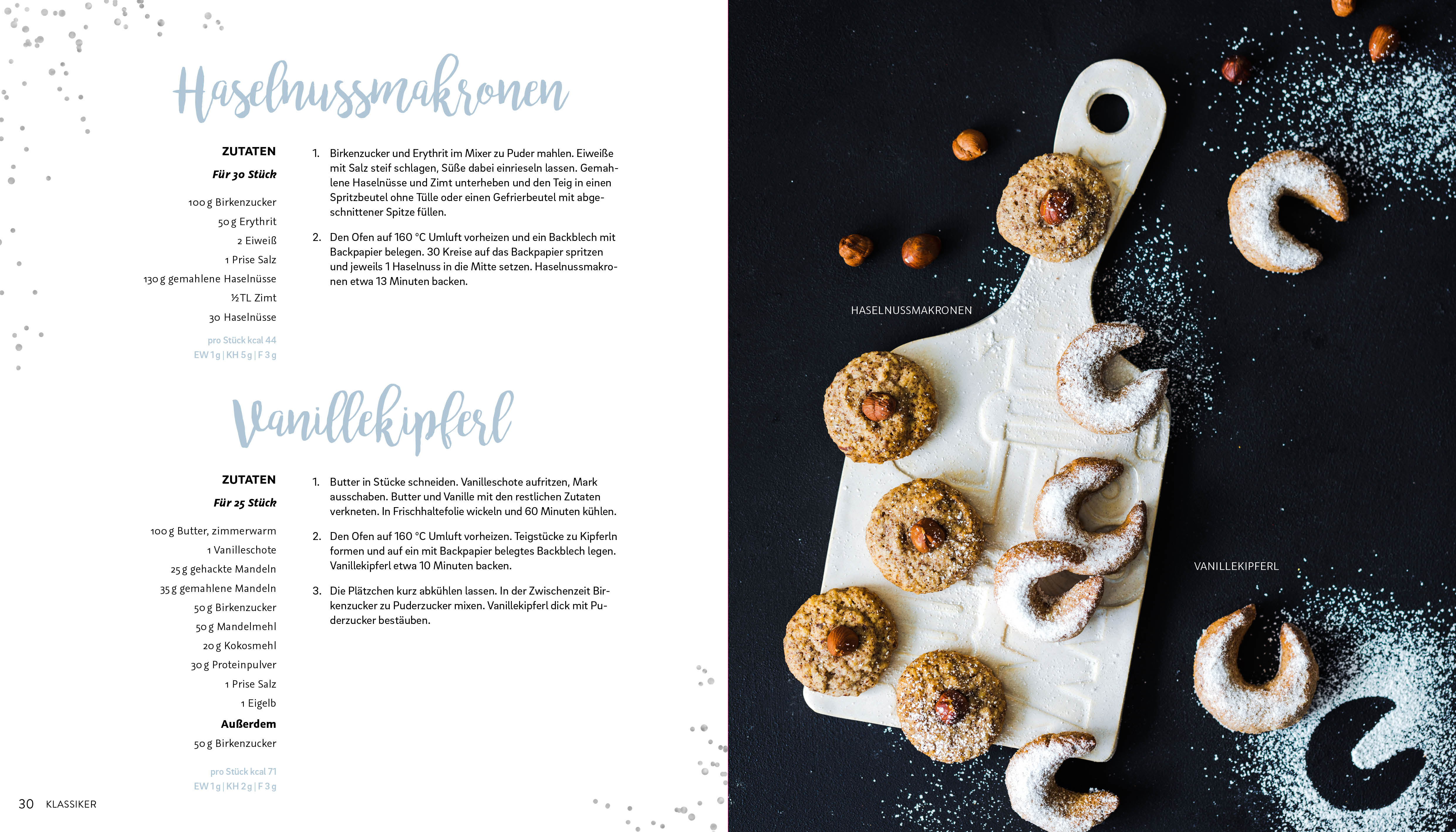 Haselnussmakronen

ZUTATEN
Für 30 Stück

100 g Birkenzucker
50 g Erythrit
2 Eiweiß
1 Prise Salz
130 g gemahlene Haselnüsse
½ TL Zimt
30 Haselnüsse

pro Stück kcal 44
EW 1 g | KH 5 g | F 3 g

1. Birkenzucker und Erythrit im Mixer zu Puder mahlen. Eiweiße mit Salz steif schlagen, Süße dabei einrieseln lassen. Gemahlene Haselnüsse und Zimt unterheben und den Teig in einen Spritzbeutel ohne Tülle oder einen Gefrierbeutel mit abgeschnittener Spitze füllen.

2. Den Ofen auf 160 °C Umluft vorheizen und ein Backblech mit Backpapier belegen. 30 Kreise auf das Backpapier spritzen und jeweils 1 Haselnuss in die Mitte setzen. Haselnussmakronen etwa 13 Minuten backen.

Vanillekipferl

ZUTATEN
Für 25 Stück

100 g Butter, zimmerwarm
1 Vanilleschote
25 g gehackte Mandeln
35 g gemahlene Mandeln
50 g Birkenzucker
50 g Mandelmehl
20 g Kokosmehl
30 g Proteinpulver
1 Prise Salz
1 Eigelb
Außerdem
50 g Birkenzucker

pro Stück kcal 71
EW 1 g | KH 2 g | F 3 g

1. Butter in Stücke schneiden. Vanilleschote aufritzen, Mark ausschaben. Butter und Vanille mit den restlichen Zutaten verkneten. In Frischhaltefolie wickeln und 60 Minuten kühlen.

2. Den Ofen auf 160 °C Umluft vorheizen. Teigstücke zu Kipferln formen und auf ein mit Backpapier belegtes Backblech legen. Vanillekipferl etwa 10 Minuten backen.

3. Die Plätzchen kurz abkühlen lassen. In der Zwischenzeit Birkenzucker zu Puderzucker mixen. Vanillekipferl dick mit Puderzucker bestäuben.

30 KLASSIKER

HASELNUSSMAKRONEN

VANILLEKIPFERL